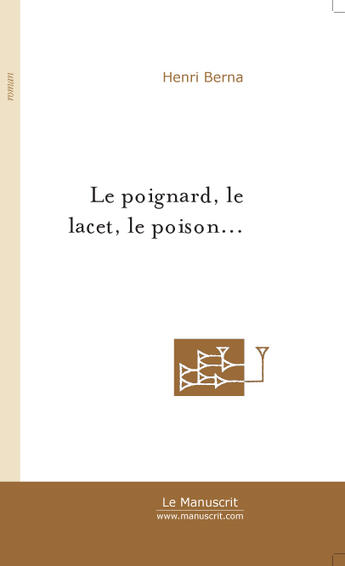 roman

Henri Berna

Le poignard, le lacet, le poison...

Le Manuscrit
www.manuscrit.com